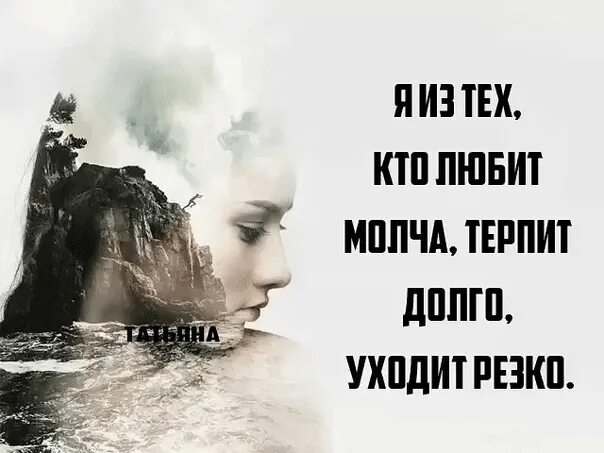 ТАТЬЯНА

Я ИЗ ТЕХ, КТО ЛЮБИТ МОЛЧА, ТЕРПИТ ДОЛГО, УХОДИТ РЕЗКО.